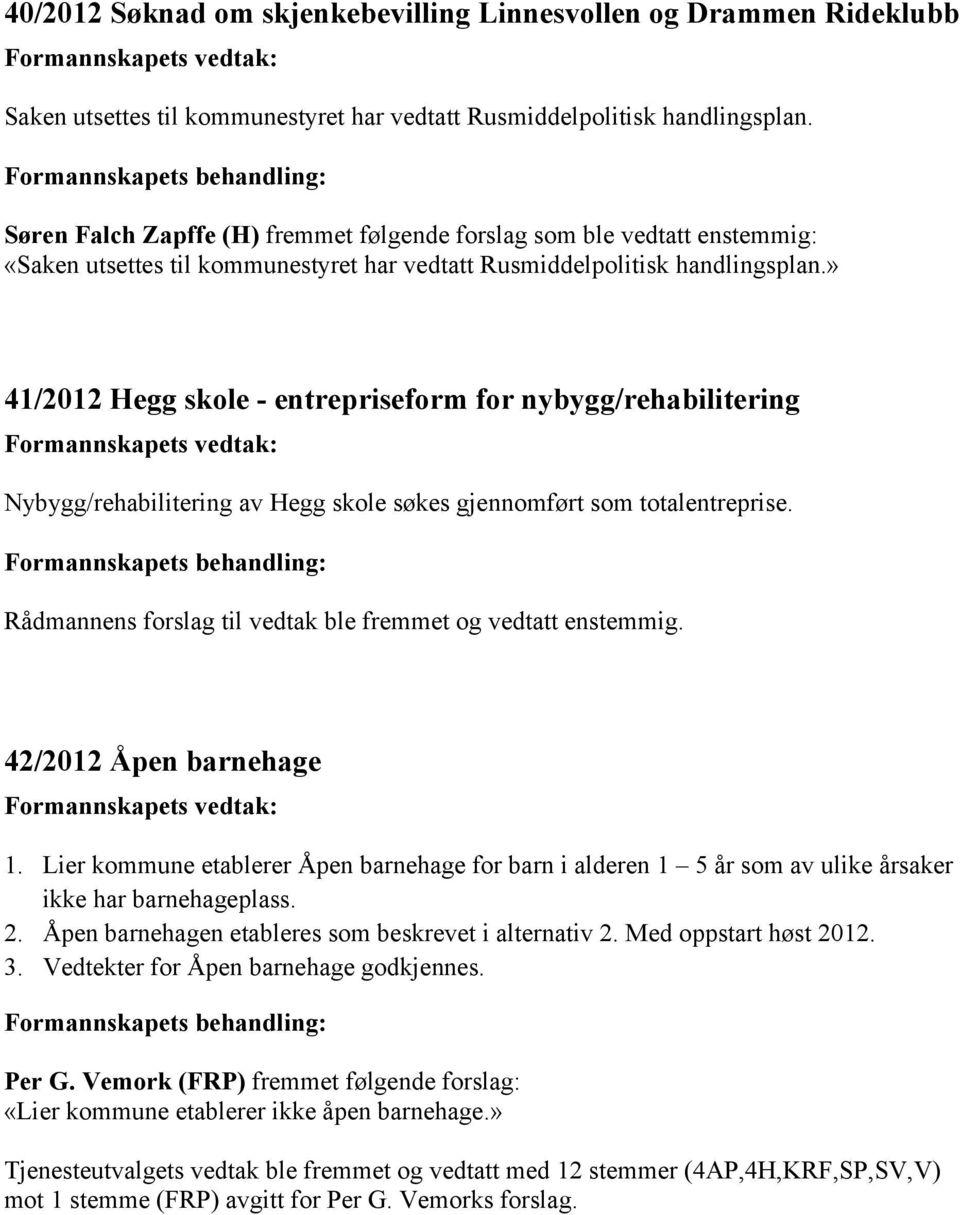 40/2012 Søknad om skjenkebevilling Linnesvollen og Drammen Rideklubb
Formannskapets vedtak:

Saken utsettes til kommunestyret har vedtatt Rusmiddelpolitisk handlingsplan.

Formannskapets behandling:

Søren Falch Zapffe (H) fremmet følgende forslag som ble vedtatt enstemmig:
«Saken utsettes til kommunestyret har vedtatt Rusmiddelpolitisk handlingsplan.»

41/2012 Hegg skole - entrepriseform for nybygg/rehabilitering
Formannskapets vedtak:

Nybygg/rehabilitering av Hegg skole søkes gjennomført som totalentreprise.

Formannskapets behandling:

Rådmannens forslag til vedtak ble fremmet og vedtatt enstemmig.

42/2012 Åpen barnehage
Formannskapets vedtak:

1. Lier kommune etablerer Åpen barnehage for barn i alderen 1 – 5 år som av ulike årsaker ikke har barnehageplass.
2. Åpen barnehagen etableres som beskrevet i alternativ 2. Med oppstart høst 2012.
3. Vedtekter for Åpen barnehage godkjennes.

Formannskapets behandling:

Per G. Vemork (FRP) fremmet følgende forslag:
«Lier kommune etablerer ikke åpen barnehage.»

Tjenesteutvalgets vedtak ble fremmet og vedtatt med 12 stemmer (4AP,4H,KRF,SP,SV,V) mot 1 stemme (FRP) avgitt for Per G. Vemorks forslag.